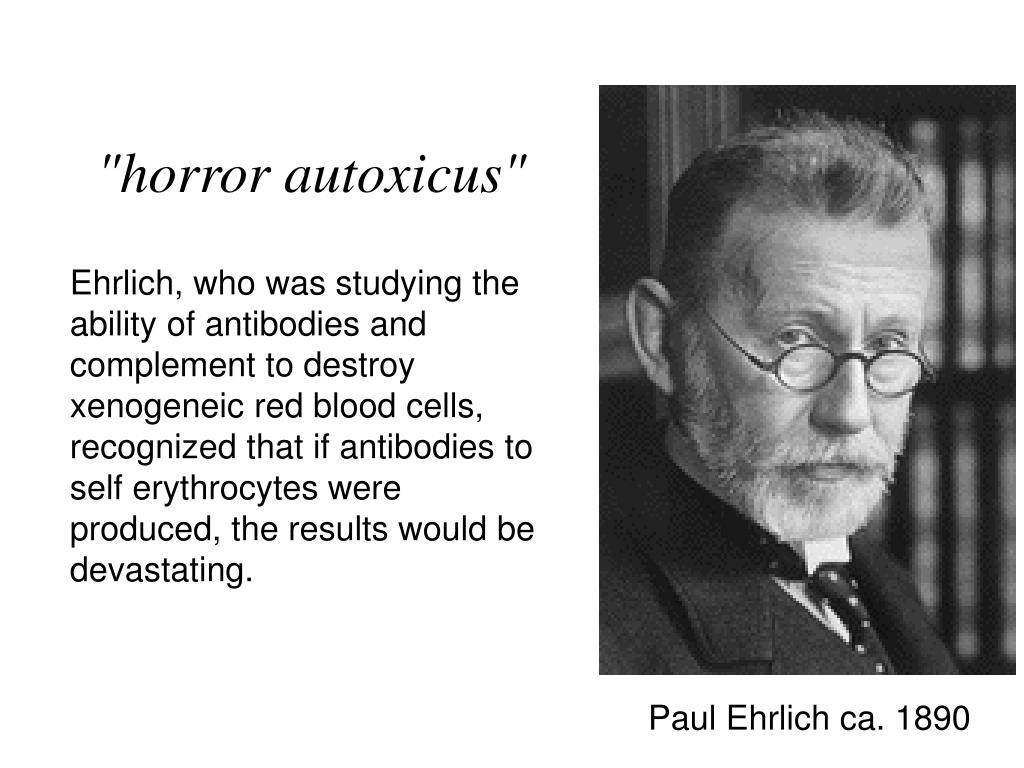 "horror autoxicus"

Ehrlich, who was studying the ability of antibodies and complement to destroy xenogeneic red blood cells, recognized that if antibodies to self erythrocytes were produced, the results would be devastating.

Paul Ehrlich ca. 1890